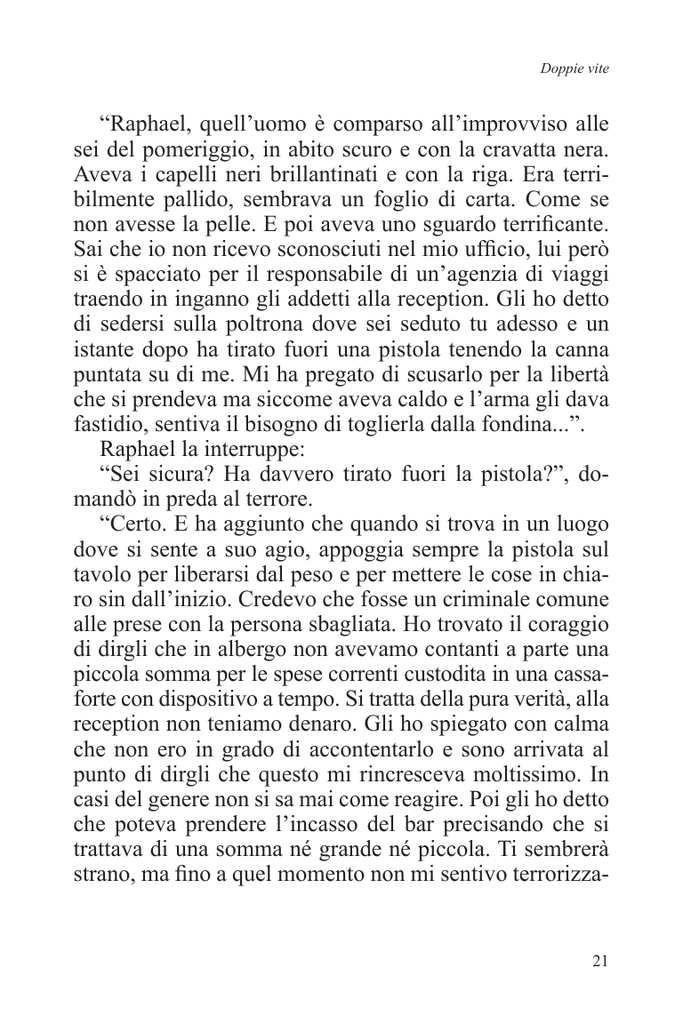 Doppie vite

“Raphael, quell’uomo è comparso all’improvviso alle sei del pomeriggio, in abito scuro e con la cravatta nera. Aveva i capelli neri brillantinati e con la riga. Era terribilmente pallido, sembrava un foglio di carta. Come se non avesse la pelle. E poi aveva uno sguardo terrificante. Sai che io non ricevo sconosciuti nel mio ufficio, lui però si è spacciato per il responsabile di un’agenzia di viaggi traendo in inganno gli addetti alla reception. Gli ho detto di sedersi sulla poltrona dove sei seduto tu adesso e un istante dopo ha tirato fuori una pistola tenendo la canna puntata su di me. Mi ha pregato di scusarlo per la libertà che si prendeva ma siccome aveva caldo e l’arma gli dava fastidio, sentiva il bisogno di toglierla dalla fondina...”.

Raphael la interruppe:

“Sei sicura? Ha davvero tirato fuori la pistola?”, domandò in preda al terrore.

“Certo. E ha aggiunto che quando si trova in un luogo dove si sente a suo agio, appoggia sempre la pistola sul tavolo per liberarsi dal peso e per mettere le cose in chiaro sin dall’inizio. Credevo che fosse un criminale comune alle prese con la persona sbagliata. Ho trovato il coraggio di dirgli che in albergo non avevamo contanti a parte una piccola somma per le spese correnti custodita in una cassaforte con dispositivo a tempo. Si tratta della pura verità, alla reception non teniamo denaro. Gli ho spiegato con calma che non ero in grado di accontentarlo e sono arrivata al punto di dirgli che questo mi rincresceva moltissimo. In casi del genere non si sa mai come reagire. Poi gli ho detto che poteva prendere l’incasso del bar precisando che si trattava di una somma né grande né piccola. Ti sembrerà strano, ma fino a quel momento non mi sentivo terrorizza-

21